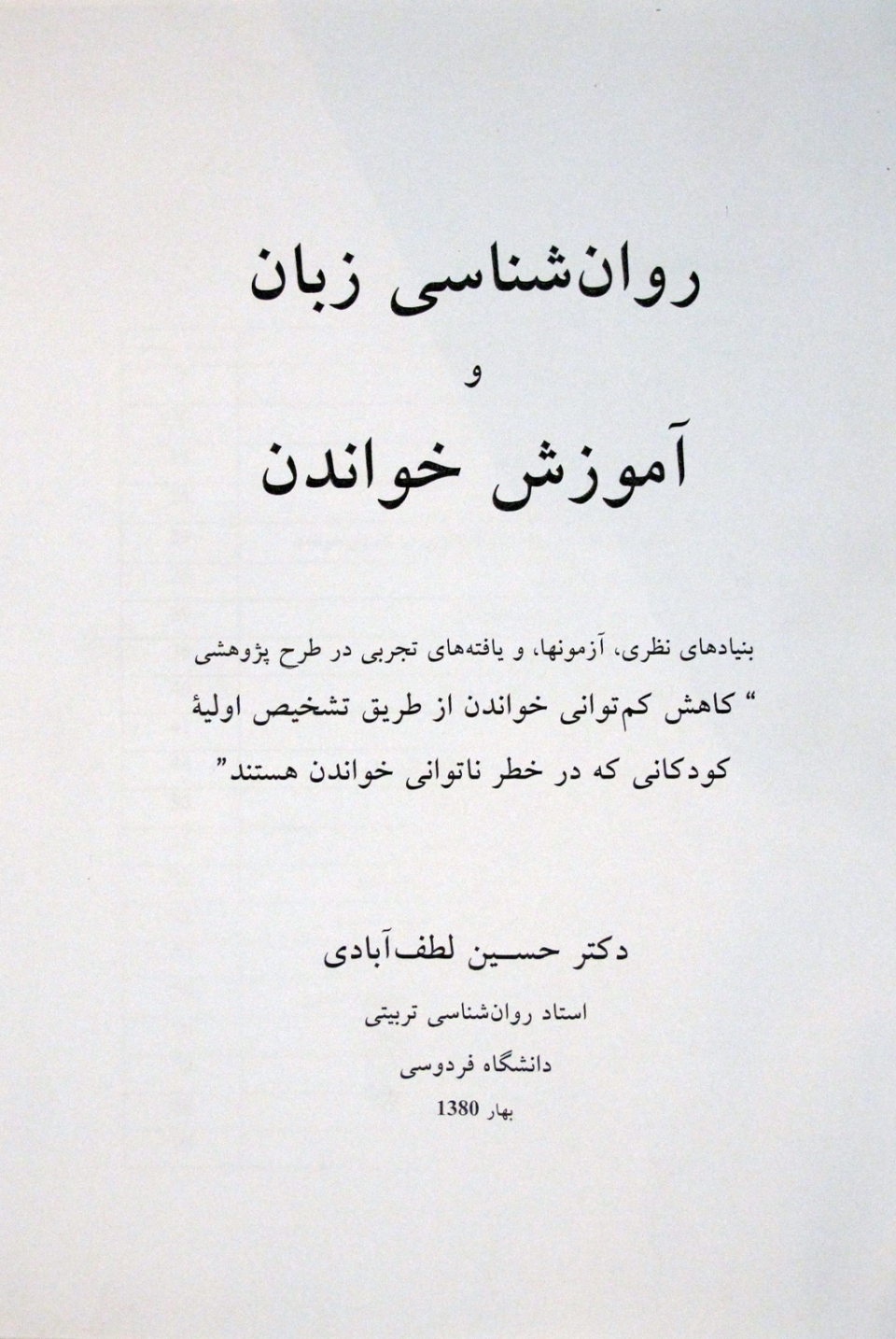 روان‌شناسی زبان

و

آموزش خواندن

بنیادهای نظری، آزمونها، و یافته‌های تجربی در طرح پژوهشی "کاهش کم‌توانی خواندن از طریق تشخیص اولیهٔ کودکانی که در خطر ناتوانی خواندن هستند"

دکتر حسین لطف‌آبادی

استاد روان‌شناسی تربیتی

دانشگاه فردوسی

بهار 1380